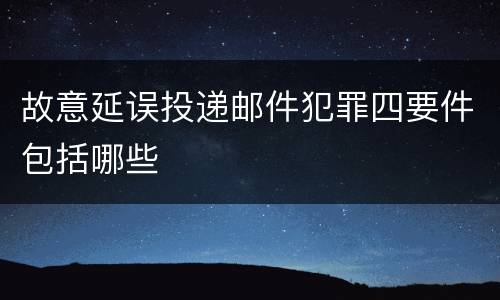 故意延误投递邮件犯罪四要件包括哪些